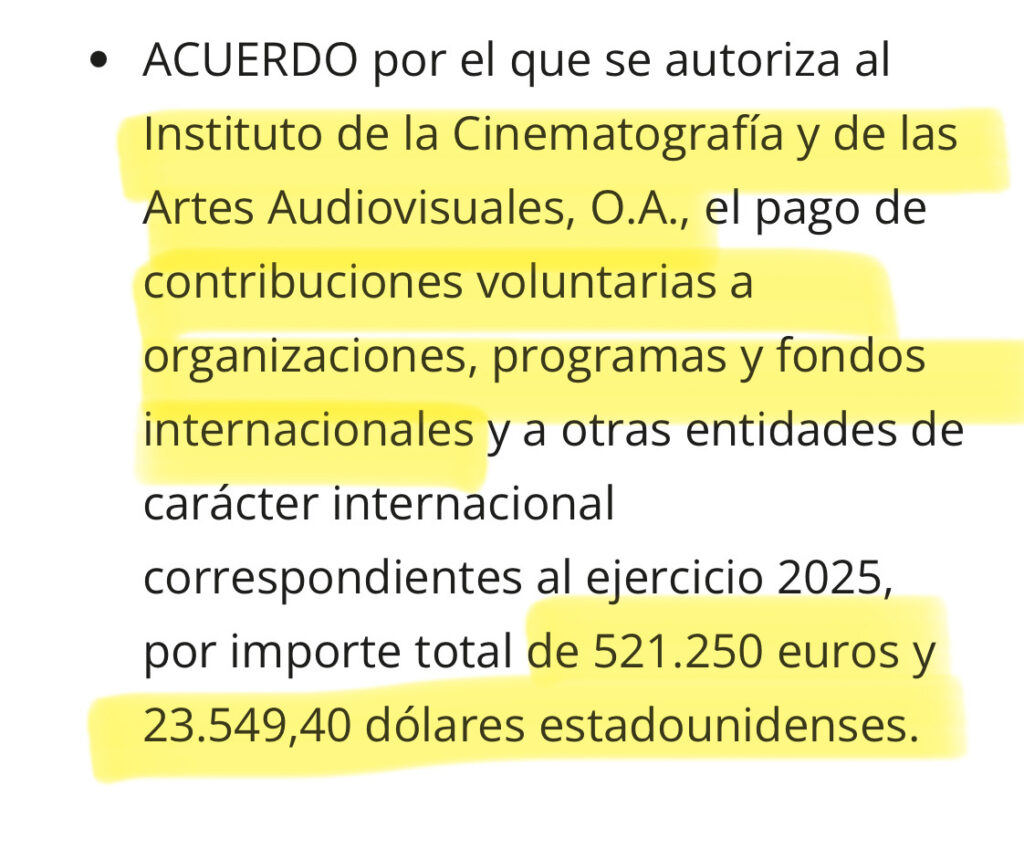 • ACUERDO por el que se autoriza al Instituto de la Cinematografía y de las Artes Audiovisuales, O.A., el pago de contribuciones voluntarias a organizaciones, programas y fondos internacionales y a otras entidades de carácter internacional correspondientes al ejercicio 2025, por importe total de 521.250 euros y 23.549,40 dólares estadounidenses.